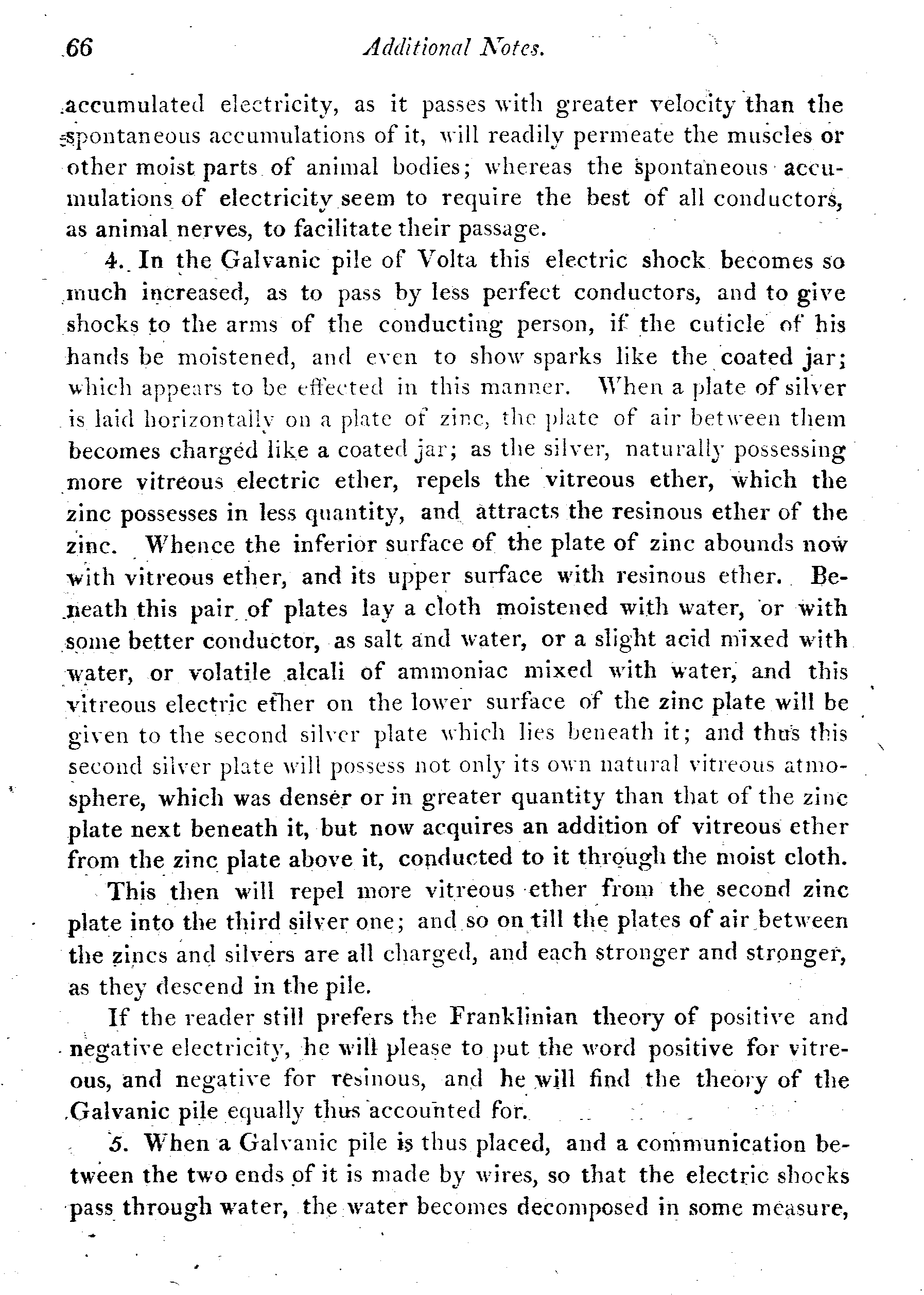 66 Additional Notes.

accumulated electricity, as it passes with greater velocity than the spontaneous accumulations of it, will readily permeate the muscles or other moist parts of animal bodies; whereas the spontaneous accumulations of electricity seem to require the best of all conductors, as animal nerves, to facilitate their passage.

4. In the Galvanic pile of Volta this electric shock becomes so much increased, as to pass by less perfect conductors, and to give shocks to the arms of the conducting person, if the cuticle of his hands be moistened, and even to show sparks like the coated jar; which appears to be effected in this manner. When a plate of silver is laid horizontally on a plate of zinc, the plate of air between them becomes charged like a coated jar; as the silver, naturally possessing more vitreous electric ether, repels the vitreous ether, which the zinc possesses in less quantity, and attracts the resinous ether of the zinc. Whence the inferior surface of the plate of zinc abounds now with vitreous ether, and its upper surface with resinous ether. Beneath this pair of plates lay a cloth moistened with water, or with some better conductor, as salt and water, or a slight acid mixed with water, or volatile alcali of ammoniac mixed with water, and this vitreous electric ether on the lower surface of the zinc plate will be given to the second silver plate which lies beneath it; and thus this second silver plate will possess not only its own natural vitreous atmosphere, which was denser or in greater quantity than that of the zinc plate next beneath it, but now acquires an addition of vitreous ether from the zinc plate above it, conducted to it through the moist cloth.

This then will repel more vitreous ether from the second zinc plate into the third silver one; and so on till the plates of air between the zincs and silvers are all charged, and each stronger and stronger, as they descend in the pile.

If the reader still prefers the Franklinian theory of positive and negative electricity, he will please to put the word positive for vitreous, and negative for resinous, and he will find the theory of the Galvanic pile equally thus accounted for.

5. When a Galvanic pile is thus placed, and a communication between the two ends of it is made by wires, so that the electric shocks pass through water, the water becomes decomposed in some measure,